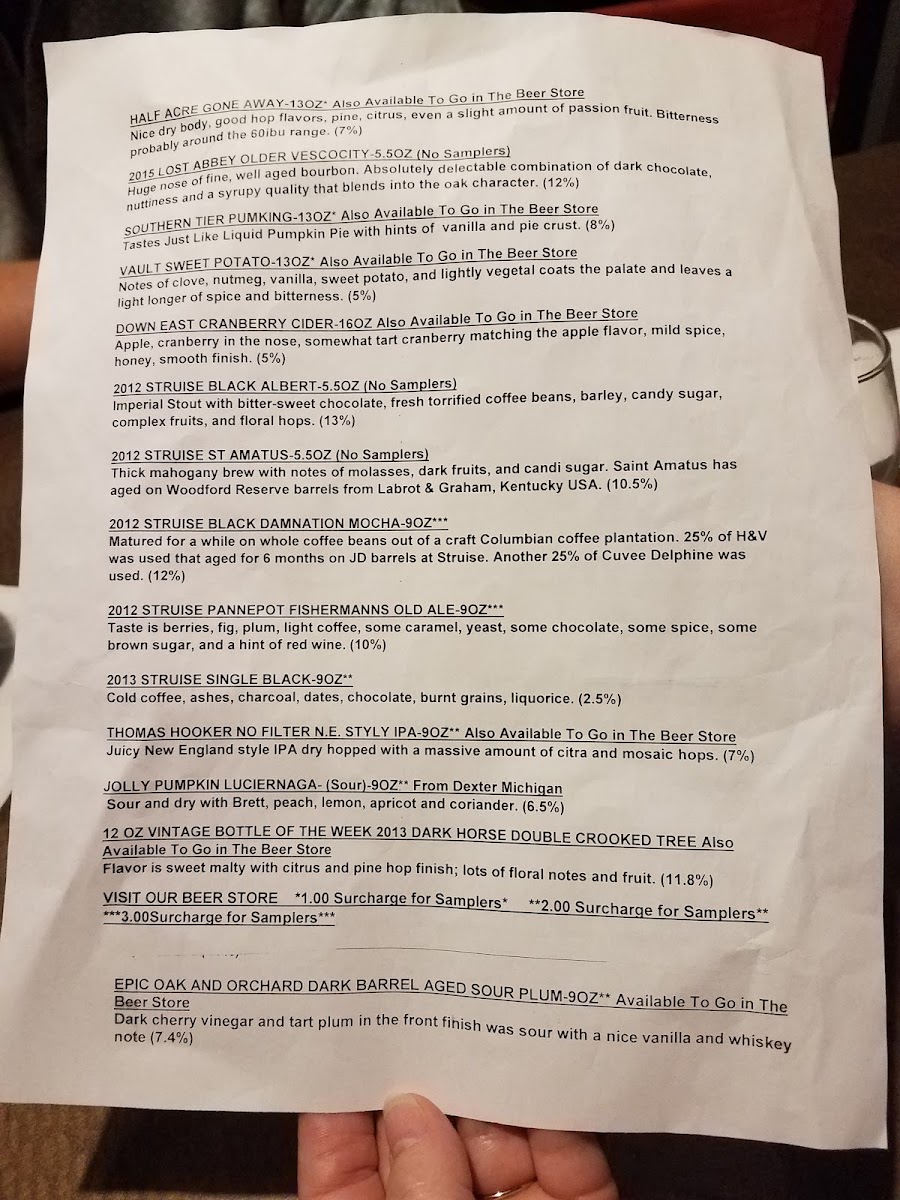 HALF ACRE GONE AWAY-13OZ* Also Available To Go in The Beer Store
Nice dry body, good hop flavors, pine, citrus, even a slight amount of passion fruit. Bitterness probably around the 60ibu range. (7%)

2015 LOST ABBEY OLDER VESCOCITY-5.5OZ (No Samplers)
Huge nose of fine, well aged bourbon. Absolutely delectable combination of dark chocolate, nuttiness and a syrupy quality that blends into the oak character. (12%)

SOUTHERN TIER PUMKING-13OZ* Also Available To Go in The Beer Store
Tastes Just Like Liquid Pumpkin Pie with hints of vanilla and pie crust. (8%)

VAULT SWEET POTATO-13OZ* Also Available To Go in The Beer Store
Notes of clove, nutmeg, vanilla, sweet potato, and lightly vegetal coats the palate and leaves a light longer of spice and bitterness. (5%)

DOWN EAST CRANBERRY CIDER-16OZ Also Available To Go in The Beer Store
Apple, cranberry in the nose, somewhat tart cranberry matching the apple flavor, mild spice, honey, smooth finish. (5%)

2012 STRUISE BLACK ALBERT-5.5OZ (No Samplers)
Imperial Stout with bitter-sweet chocolate, fresh torrified coffee beans, barley, candy sugar, complex fruits, and floral hops. (13%)

2012 STRUISE ST AMATUS-5.5OZ (No Samplers)
Thick mahogany brew with notes of molasses, dark fruits, and candi sugar. Saint Amatus has aged on Woodford Reserve barrels from Labrot & Graham, Kentucky USA. (10.5%)

2012 STRUISE BLACK DAMNATION MOCHA-9OZ***
Matured for a while on whole coffee beans out of a craft Columbian coffee plantation. 25% of H&V was used that aged for 6 months on JD barrels at Struise. Another 25% of Cuvee Delphine was used. (12%)

2012 STRUISE PANNEPOT FISHERMANNS OLD ALE-9OZ***
Taste is berries, fig, plum, light coffee, some caramel, yeast, some chocolate, some spice, some brown sugar, and a hint of red wine. (10%)

2013 STRUISE SINGLE BLACK-9OZ**
Cold coffee, ashes, charcoal, dates, chocolate, burnt grains, liquorice. (2.5%)

THOMAS HOOKER NO FILTER N.E. STYLY IPA-9OZ** Also Available To Go in The Beer Store
Juicy New England style IPA dry hopped with a massive amount of citra and mosaic hops. (7%)

JOLLY PUMPKIN LUCIERNAGA- (Sour)-9OZ** From Dexter Michigan
Sour and dry with Brett, peach, lemon, apricot and coriander. (6.5%)

12 OZ VINTAGE BOTTLE OF THE WEEK 2013 DARK HORSE DOUBLE CROOKED TREE Also Available To Go in The Beer Store
Flavor is sweet malty with citrus and pine hop finish; lots of floral notes and fruit. (11.8%)

VISIT OUR BEER STORE *1.00 Surcharge for Samplers* **2.00 Surcharge for Samplers** ***3.00Surcharge for Samplers***

EPIC OAK AND ORCHARD DARK BARREL AGED SOUR PLUM-9OZ** Available To Go in The Beer Store
Dark cherry vinegar and tart plum in the front finish was sour with a nice vanilla and whiskey note (7.4%)